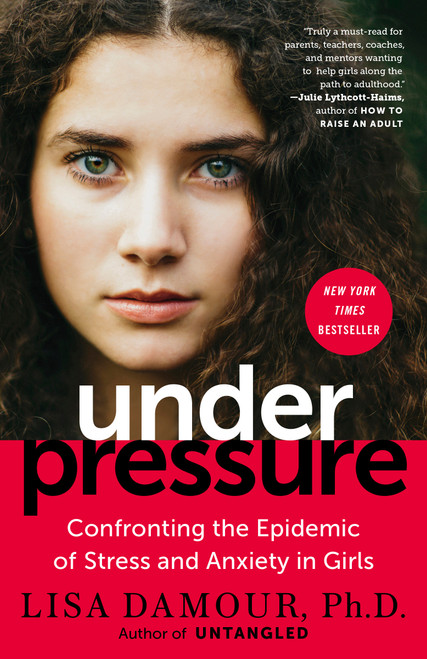 "Truly a must-read for parents, teachers, coaches, and mentors wanting to help girls along the path to adulthood."
—Julie Lythcott-Haims, author of HOW TO RAISE AN ADULT

NEW YORK TIMES BESTSELLER

under pressure

Confronting the Epidemic of Stress and Anxiety in Girls

LISA DAMOUR, Ph.D.
Author of UNTANGLED